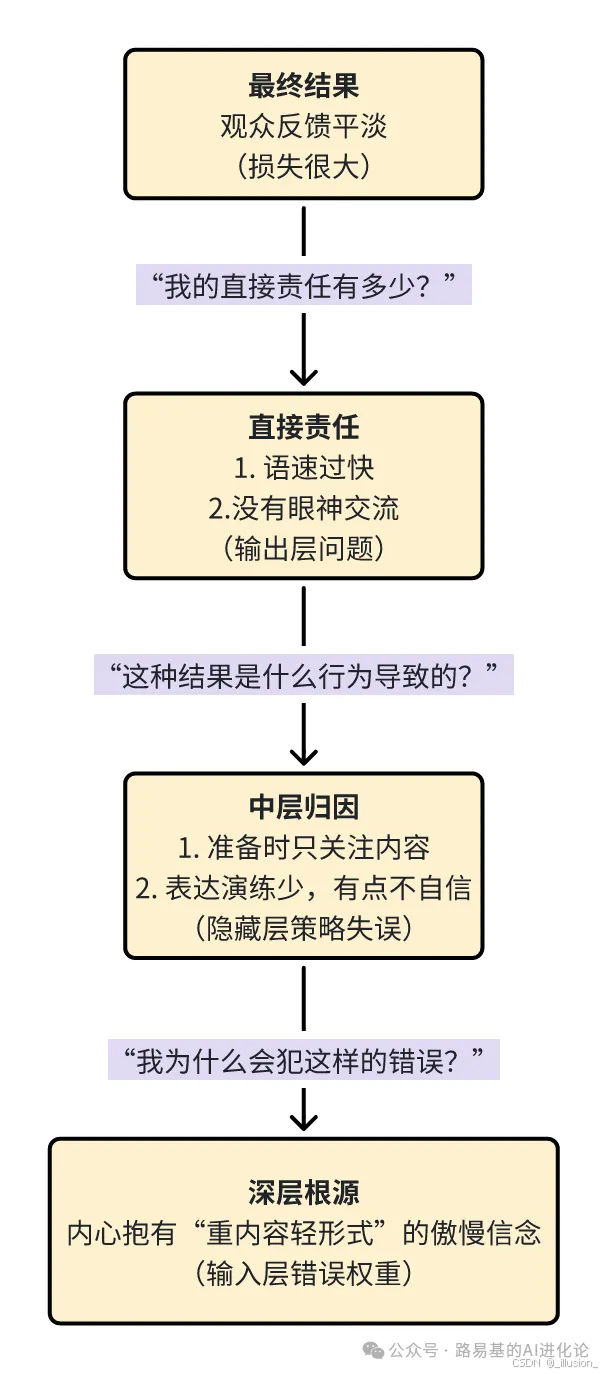 最终结果
观众反馈平淡
（损失很大）

“我的直接责任有多少？”

直接责任
1. 语速过快
2.没有眼神交流
（输出层问题）

“这种结果是什么行为导致的？”

中层归因
1. 准备时只关注内容
2. 表达演练少，有点不自信
（隐藏层策略失误）

“我为什么会犯这样的错误？”

深层根源
内心抱有“重内容轻形式”的傲慢信念
（输入层错误权重）

公众号 · 路易基的AI进化论
CSDN @_illusion_